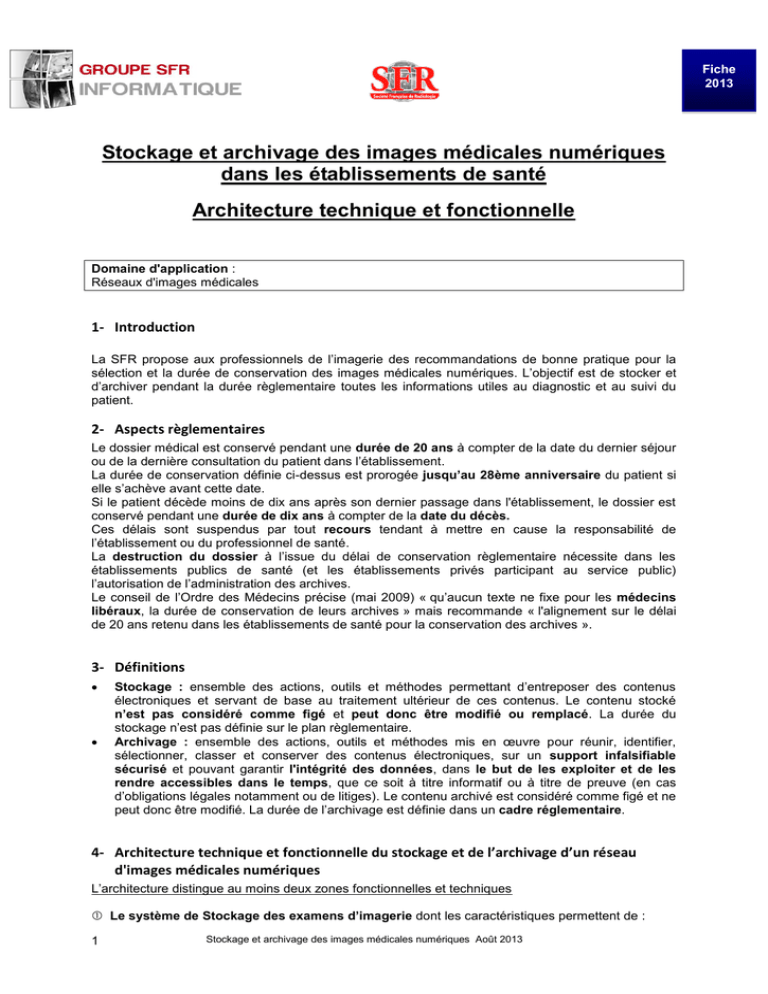 GROUPE SFR
INFORMATIQUE

SFR
Société Française de Radiologie

Fiche
2013

Stockage et archivage des images médicales numériques dans les établissements de santé

Architecture technique et fonctionnelle

Domaine d'application :
Réseaux d'images médicales

1- Introduction

La SFR propose aux professionnels de l'imagerie des recommandations de bonne pratique pour la sélection et la durée de conservation des images médicales numériques. L'objectif est de stocker et d'archiver pendant la durée règlementaire toutes les informations utiles au diagnostic et au suivi du patient.

2- Aspects règlementaires

Le dossier médical est conservé pendant une durée de 20 ans à compter de la date du dernier séjour ou de la dernière consultation du patient dans l'établissement.
La durée de conservation définie ci-dessus est prorogée jusqu'au 28ème anniversaire du patient si elle s'achève avant cette date.
Si le patient décède moins de dix ans après son dernier passage dans l'établissement, le dossier est conservé pendant une durée de dix ans à compter de la date du décès.
Ces délais sont suspendus par tout recours tendant à mettre en cause la responsabilité de l'établissement ou du professionnel de santé.
La destruction du dossier à l'issue du délai de conservation règlementaire nécessite dans les établissements publics de santé (et les établissements privés participant au service public) l'autorisation de l'administration des archives.
Le conseil de l'Ordre des Médecins précise (mai 2009) « qu'aucun texte ne fixe pour les médecins libéraux, la durée de conservation de leurs archives » mais recommande « l'alignement sur le délai de 20 ans retenu dans les établissements de santé pour la conservation des archives ».

3- Définitions

• Stockage : ensemble des actions, outils et méthodes permettant d'entreposer des contenus électroniques et servant de base au traitement ultérieur de ces contenus. Le contenu stocké n'est pas considéré comme figé et peut donc être modifié ou remplacé. La durée du stockage n'est pas définie sur le plan règlementaire.
• Archivage : ensemble des actions, outils et méthodes mis en œuvre pour réunir, identifier, sélectionner, classer et conserver des contenus électroniques, sur un support infalsifiable sécurisé et pouvant garantir l'intégrité des données, dans le but de les exploiter et de les rendre accessibles dans le temps, que ce soit à titre informatif ou à titre de preuve (en cas d'obligations légales notamment ou de litiges). Le contenu archivé est considéré comme figé et ne peut donc être modifié. La durée de l'archivage est définie dans un cadre réglementaire.

4- Architecture technique et fonctionnelle du stockage et de l'archivage d'un réseau d'images médicales numériques

L'architecture distingue au moins deux zones fonctionnelles et techniques

① Le système de Stockage des examens d'imagerie dont les caractéristiques permettent de :

1 Stockage et archivage des images médicales numériques Août 2013